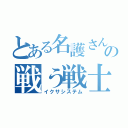 とある名護さんの
戦う戦士
イクサシステム